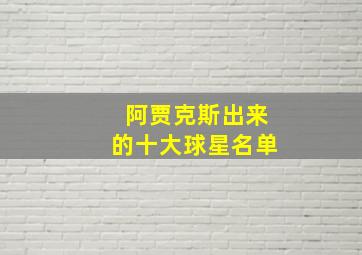 阿贾克斯出来
的十大球星名单